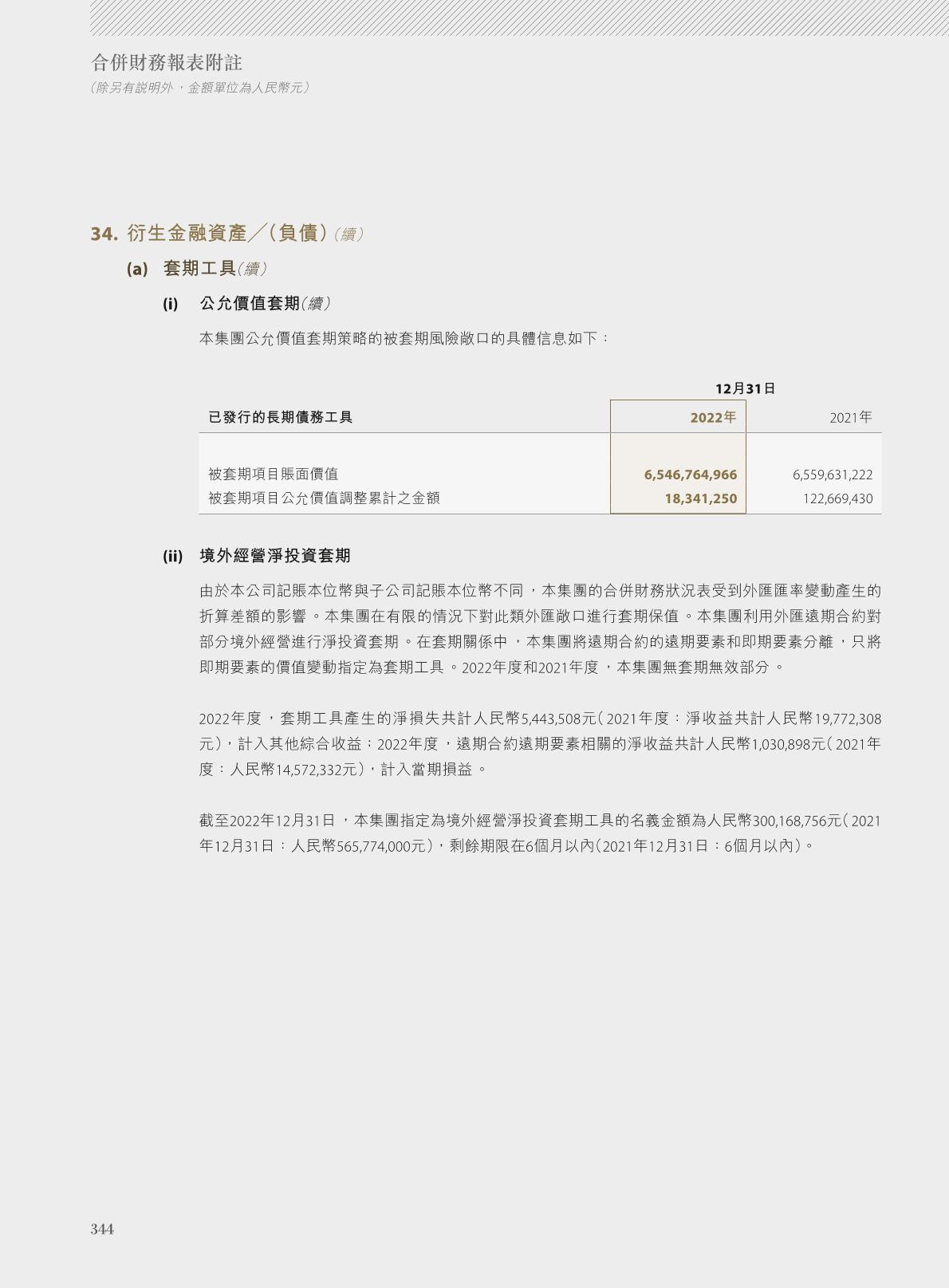 合併財務報表附註
（除另有說明外，金額單位為人民幣元）

34. 衍生金融資產╱（負債）（續）

(a) 套期工具（續）

(i) 公允價值套期（續）

本集團公允價值套期策略的被套期風險敞口的具體信息如下：

| | 12月31日 | |
|---|---|---|
| 已發行的長期債務工具 | 2022年 | 2021年 |
| 被套期項目賬面價值 | 6,546,764,966 | 6,559,631,222 |
| 被套期項目公允價值調整累計之金額 | 18,341,250 | 122,669,430 |

(ii) 境外經營淨投資套期

由於本公司記賬本位幣與子公司記賬本位幣不同，本集團的合併財務狀況表受到外匯匯率變動產生的折算差額的影響。本集團在有限的情況下對此類外匯敞口進行套期保值。本集團利用外匯遠期合約對部分境外經營進行淨投資套期。在套期關係中，本集團將遠期合約的遠期要素和即期要素分離，只將即期要素的價值變動指定為套期工具。2022年度和2021年度，本集團無套期無效部分。

2022年度，套期工具產生的淨損失共計人民幣5,443,508元（2021年度：淨收益共計人民幣19,772,308元），計入其他綜合收益；2022年度，遠期合約遠期要素相關的淨收益共計人民幣1,030,898元（2021年度：人民幣14,572,332元），計入當期損益。

截至2022年12月31日，本集團指定為境外經營淨投資套期工具的名義金額為人民幣300,168,756元（2021年12月31日：人民幣565,774,000元），剩餘期限在6個月以內（2021年12月31日：6個月以內）。

344